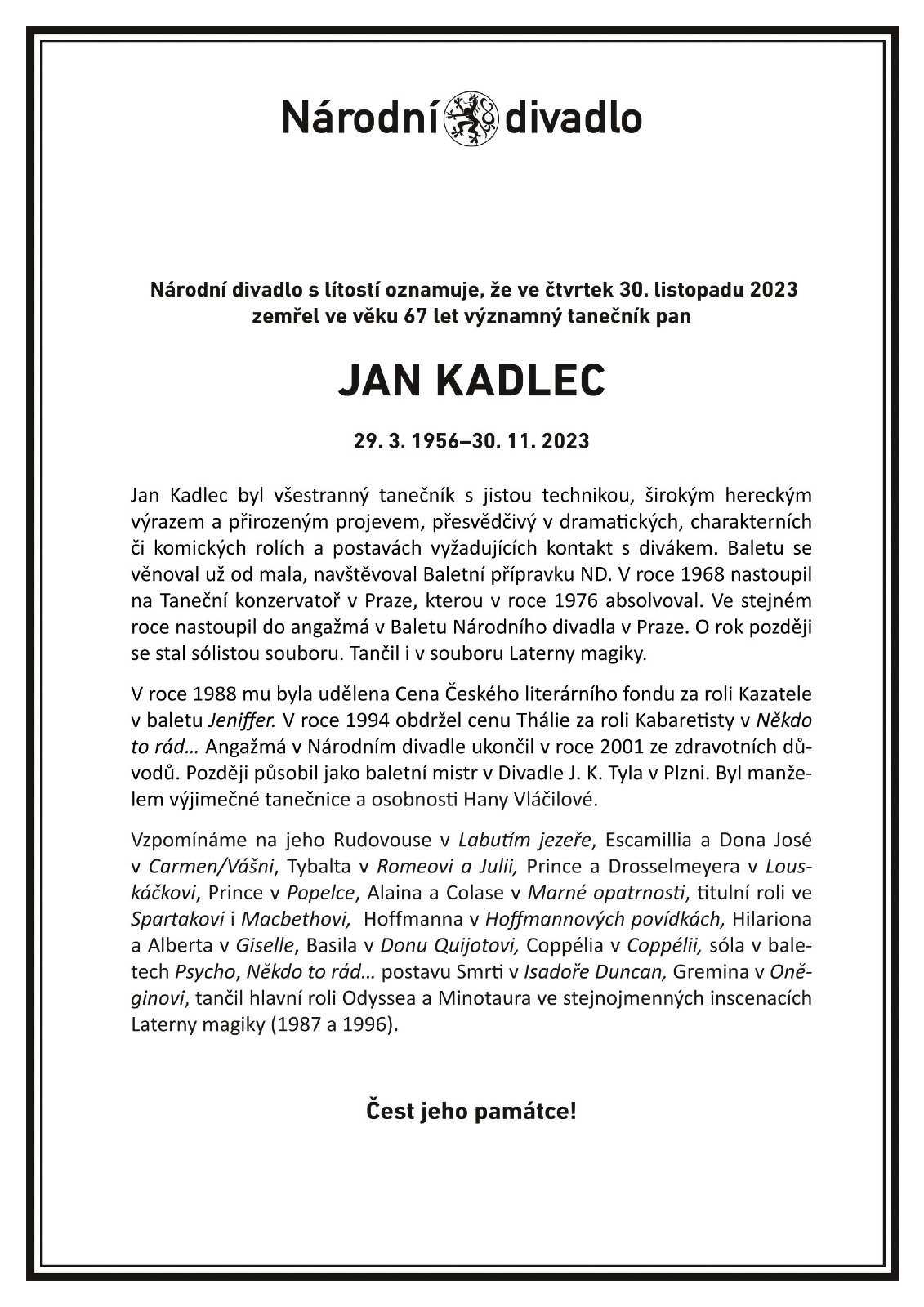 Národní divadlo

Národní divadlo s lítostí oznamuje, že ve čtvrtek 30. listopadu 2023 zemřel ve věku 67 let významný tanečník pan

JAN KADLEC

29. 3. 1956–30. 11. 2023

Jan Kadlec byl všestranný tanečník s jistou technikou, širokým hereckým výrazem a přirozeným projevem, přesvědčivý v dramatických, charakterních či komických rolích a postavách vyžadujících kontakt s divákem. Baletu se věnoval už od mala, navštěvoval Baletní přípravku ND. V roce 1968 nastoupil na Taneční konzervatoř v Praze, kterou v roce 1976 absolvoval. Ve stejném roce nastoupil do angažmá v Baletu Národního divadla v Praze. O rok později se stal sólistou souboru. Tančil i v souboru Laterny magiky.

V roce 1988 mu byla udělena Cena Českého literárního fondu za roli Kazatele v baletu Jeniffer. V roce 1994 obdržel cenu Thálie za roli Kabaretisty v Někdo to rád… Angažmá v Národním divadle ukončil v roce 2001 ze zdravotních důvodů. Později působil jako baletní mistr v Divadle J. K. Tyla v Plzni. Byl manželem výjimečné tanečnice a osobnosti Hany Vláčilové.

Vzpomínáme na jeho Rudovouse v Labutím jezeře, Escamillia a Dona José v Carmen/Vášni, Tybalta v Romeovi a Julii, Prince a Drosselmeyera v Louskáčkovi, Prince v Popelce, Alaina a Colase v Marné opatrnosti, titulní roli ve Spartakovi i Macbethovi, Hoffmanna v Hoffmannových povídkách, Hilariona a Alberta v Giselle, Basila v Donu Quijotovi, Coppélia v Coppélii, sóla v baletech Psycho, Někdo to rád… postavu Smrti v Isadoře Duncan, Gremina v Oněginovi, tančil hlavní roli Odyssea a Minotaura ve stejnojmenných inscenacích Laterny magiky (1987 a 1996).

Čest jeho památce!